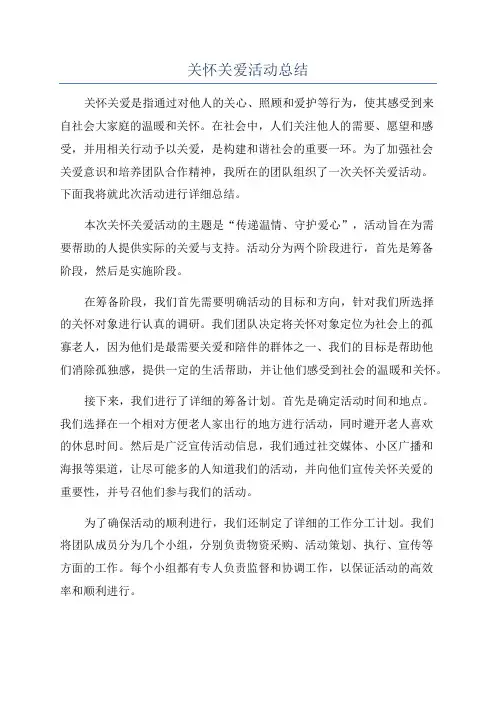 关怀关爱活动总结

关怀关爱是指通过对他人的关心、照顾和爱护等行为，使其感受到来自社会大家庭的温暖和关怀。在社会中，人们关注他人的需要、愿望和感受，并用相关行动予以关爱，是构建和谐社会的重要一环。为了加强社会关爱意识和培养团队合作精神，我所在的团队组织了一次关怀关爱活动。下面我将就此次活动进行详细总结。

本次关怀关爱活动的主题是“传递温情、守护爱心”，活动旨在为需要帮助的人提供实际的关爱与支持。活动分为两个阶段进行，首先是筹备阶段，然后是实施阶段。

在筹备阶段，我们首先需要明确活动的目标和方向，针对我们所选择的关怀对象进行认真的调研。我们团队决定将关怀对象定位为社会上的孤寡老人，因为他们是最需要关爱和陪伴的群体之一、我们的目标是帮助他们消除孤独感，提供一定的生活帮助，并让他们感受到社会的温暖和关怀。

接下来，我们进行了详细的筹备计划。首先是确定活动时间和地点。我们选择在一个相对方便老人家出行的地方进行活动，同时避开老人喜欢的休息时间。然后是广泛宣传活动信息，我们通过社交媒体、小区广播和海报等渠道，让尽可能多的人知道我们的活动，并向他们宣传关怀关爱的重要性，并号召他们参与我们的活动。

为了确保活动的顺利进行，我们还制定了详细的工作分工计划。我们将团队成员分为几个小组，分别负责物资采购、活动策划、执行、宣传等方面的工作。每个小组都有专人负责监督和协调工作，以保证活动的高效率和顺利进行。